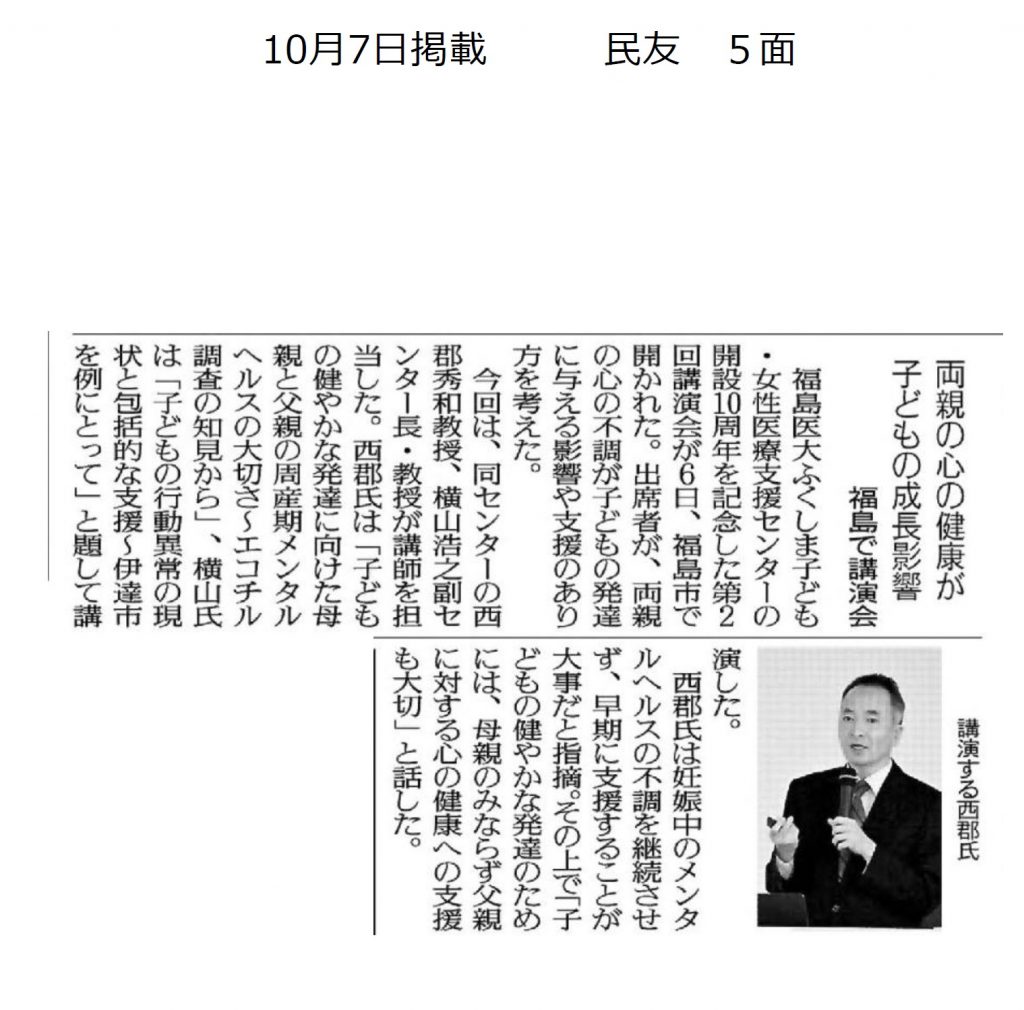 10月7日掲載　民友　5面

両親の心の健康が子どもの成長影響

福島で講演会

福島医大ふくしま子ども・女性医療支援センターの開設10周年を記念した第2回講演会が6日、福島市で開かれた。出席者が、両親の心の不調が子どもの発達に与える影響や支援のあり方を考えた。

今回は、同センターの西郡秀和教授、横山浩之副センター長・教授が講師を担当した。西郡氏は「子どもの健やかな発達に向けた母親と父親の周産期メンタルヘルスの大切さ~エコチル調査の知見から」、横山氏は「子どもの行動異常の現状と包括的な支援~伊達市を例にとって」と題して講演した。

西郡氏は妊娠中のメンタルヘルスの不調を継続させず、早期に支援することが大事だと指摘。その上で「子どもの健やかな発達のためには、母親のみならず父親に対する心の健康への支援も大切」と話した。

講演する西郡氏